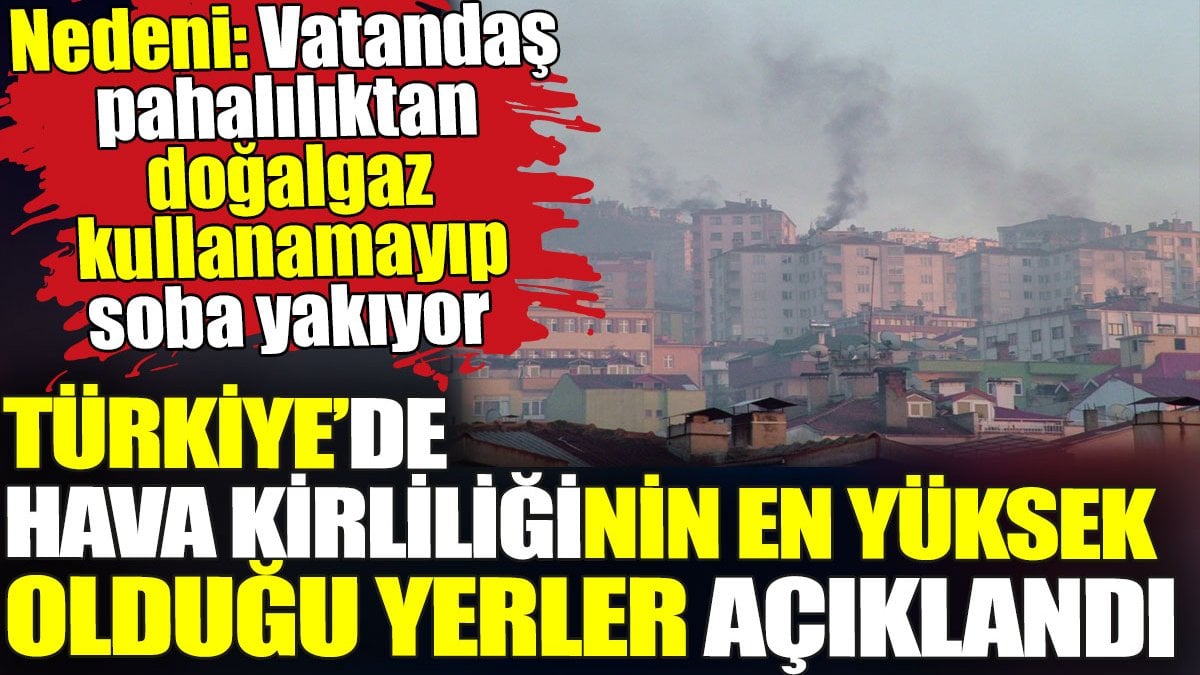 Nedeni: Vatandaş pahalılıktan doğalgaz kullanamayıp soba yakıyor

TÜRKİYE'DE HAVA KİRLİLİĞİNİN EN YÜKSEK OLDUĞU YERLER AÇIKLANDI